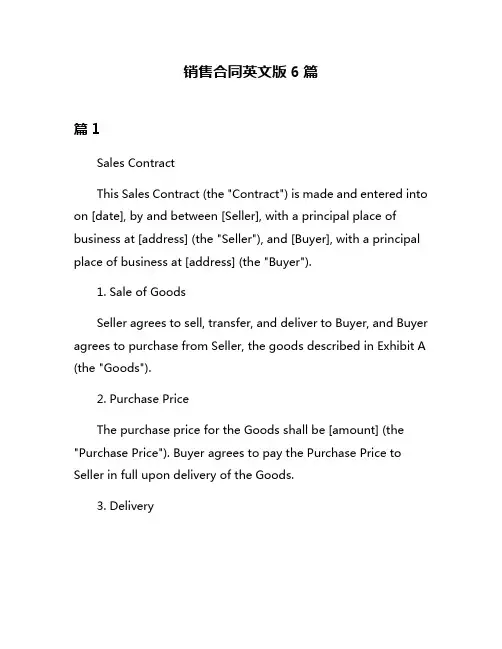 销售合同英文版 6 篇

篇 1

Sales Contract

This Sales Contract (the "Contract") is made and entered into on [date], by and between [Seller], with a principal place of business at [address] (the "Seller"), and [Buyer], with a principal place of business at [address] (the "Buyer").

1. Sale of Goods

Seller agrees to sell, transfer, and deliver to Buyer, and Buyer agrees to purchase from Seller, the goods described in Exhibit A (the "Goods").

2. Purchase Price

The purchase price for the Goods shall be [amount] (the "Purchase Price"). Buyer agrees to pay the Purchase Price to Seller in full upon delivery of the Goods.

3. Delivery